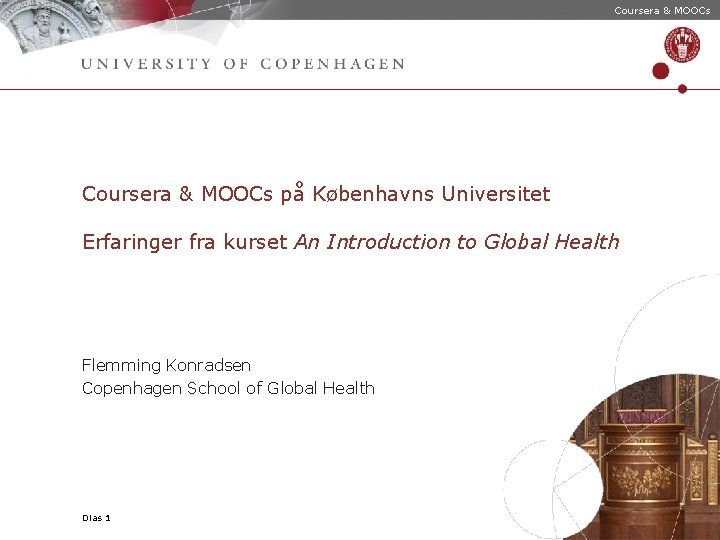 Coursera & MOOCs

UNIVERSITY OF COPENHAGEN

Coursera & MOOCs på Københavns Universitet

Erfaringer fra kurset An Introduction to Global Health

Flemming Konradsen
Copenhagen School of Global Health

Dias 1